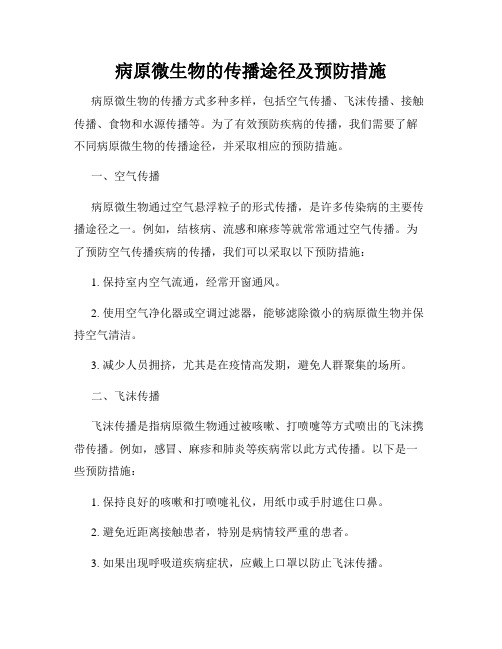 病原微生物的传播途径及预防措施

病原微生物的传播方式多种多样，包括空气传播、飞沫传播、接触传播、食物和水源传播等。为了有效预防疾病的传播，我们需要了解不同病原微生物的传播途径，并采取相应的预防措施。

一、空气传播

病原微生物通过空气悬浮粒子的形式传播，是许多传染病的主要传播途径之一。例如，结核病、流感和麻疹等就常常通过空气传播。为了预防空气传播疾病的传播，我们可以采取以下预防措施：

1. 保持室内空气流通，经常开窗通风。

2. 使用空气净化器或空调过滤器，能够滤除微小的病原微生物并保持空气清洁。

3. 减少人员拥挤，尤其是在疫情高发期，避免人群聚集的场所。

二、飞沫传播

飞沫传播是指病原微生物通过被咳嗽、打喷嚏等方式喷出的飞沫携带传播。例如，感冒、麻疹和肺炎等疾病常以此方式传播。以下是一些预防措施：

1. 保持良好的咳嗽和打喷嚏礼仪，用纸巾或手肘遮住口鼻。

2. 避免近距离接触患者，特别是病情较严重的患者。

3. 如果出现呼吸道疾病症状，应戴上口罩以防止飞沫传播。